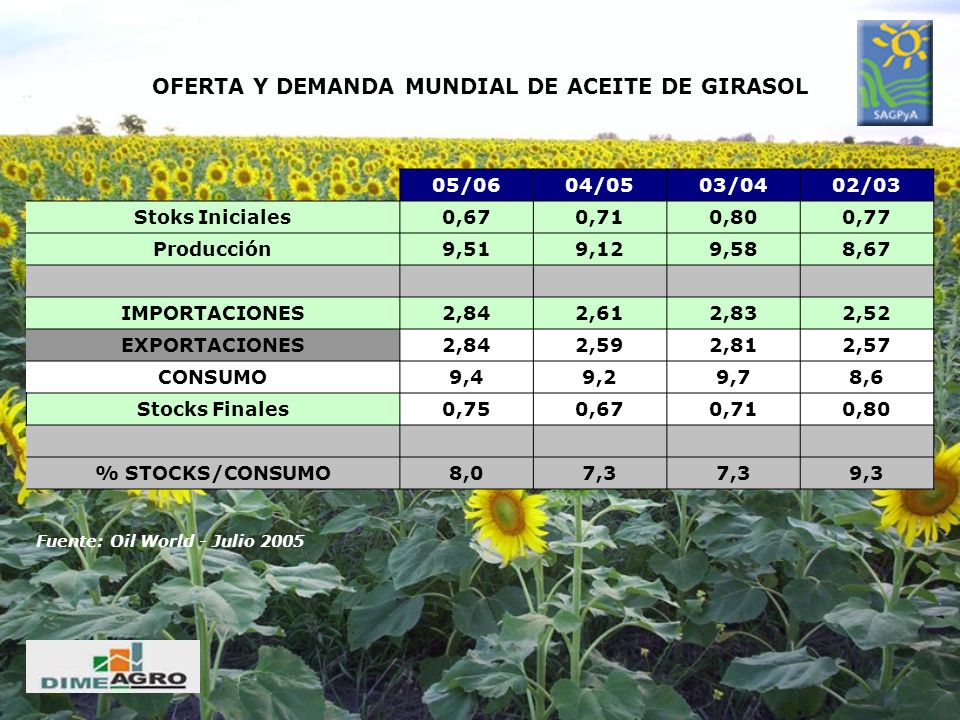 OFERTA Y DEMANDA MUNDIAL DE ACEITE DE GIRASOL

SAGPyA

| | 05/06 | 04/05 | 03/04 | 02/03 |
|---|---|---|---|---|
| Stoks Iniciales | 0,67 | 0,71 | 0,80 | 0,77 |
| Producción | 9,51 | 9,12 | 9,58 | 8,67 |
| | | | | |
| IMPORTACIONES | 2,84 | 2,61 | 2,83 | 2,52 |
| EXPORTACIONES | 2,84 | 2,59 | 2,81 | 2,57 |
| CONSUMO | 9,4 | 9,2 | 9,7 | 8,6 |
| Stocks Finales | 0,75 | 0,67 | 0,71 | 0,80 |
| | | | | |
| % STOCKS/CONSUMO | 8,0 | 7,3 | 7,3 | 9,3 |

Fuente: Oil World - Julio 2005

DIMEAGRO